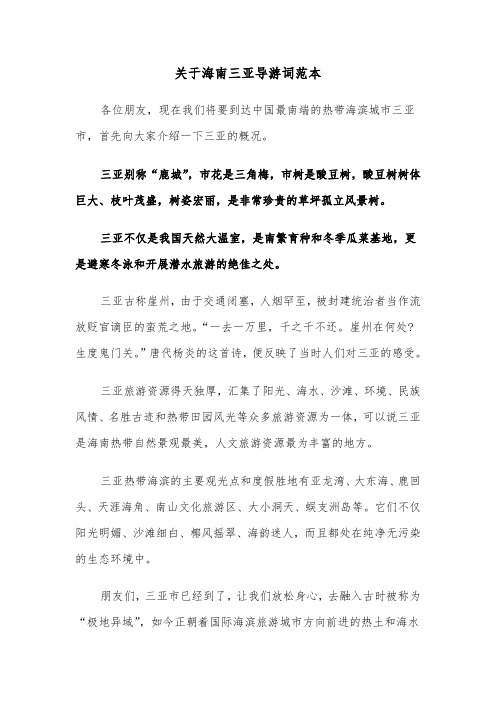 关于海南三亚导游词范本

各位朋友，现在我们将要到达中国最南端的热带海滨城市三亚市，首先向大家介绍一下三亚的概况。

三亚别称“鹿城”，市花是三角梅，市树是酸豆树，酸豆树树体巨大、枝叶茂盛，树姿宏丽，是非常珍贵的草坪孤立风景树。

三亚不仅是我国天然大温室，是南繁育种和冬季瓜菜基地，更是避寒冬泳和开展潜水旅游的绝佳之处。

三亚古称崖州，由于交通闭塞，人烟罕至，被封建统治者当作流放贬官谪臣的蛮荒之地。“一去一万里，千之千不还。崖州在何处？生度鬼门关。”唐代杨炎的这首诗，便反映了当时人们对三亚的感受。

三亚旅游资源得天独厚，汇集了阳光、海水、沙滩、环境、民族风情、名胜古迹和热带田园风光等众多旅游资源为一体，可以说三亚是海南热带自然景观最美，人文旅游资源最为丰富的地方。

三亚热带海滨的主要观光点和度假胜地有亚龙湾、大东海、鹿回头、天涯海角、南山文化旅游区、大小洞天、蜈支洲岛等。它们不仅阳光明媚、沙滩细白、椰风摇翠、海韵迷人，而且都处在纯净无污染的生态环境中。

朋友们，三亚市已经到了，让我们放松身心，去融入古时被称为“极地异域”，如今正朝着国际海滨旅游城市方向前进的热土和海水